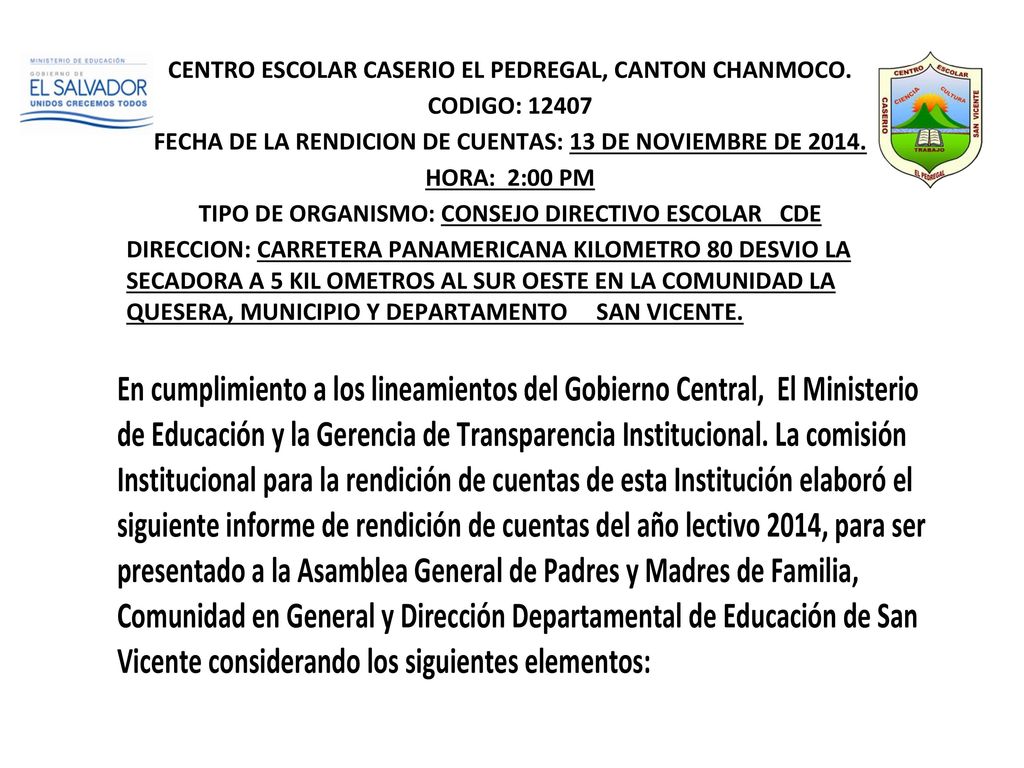 MINISTERIO DE EDUCACIÓN
GOBIERNO DE
EL SALVADOR
UNIDOS CRECEMOS TODOS

CENTRO ESCOLAR CASERIO EL PEDREGAL, CANTON CHANMOCO.
CODIGO: 12407
FECHA DE LA RENDICION DE CUENTAS: 13 DE NOVIEMBRE DE 2014.
HORA: 2:00 PM
TIPO DE ORGANISMO: CONSEJO DIRECTIVO ESCOLAR CDE
DIRECCION: CARRETERA PANAMERICANA KILOMETRO 80 DESVIO LA SECADORA A 5 KIL OMETROS AL SUR OESTE EN LA COMUNIDAD LA QUESERA, MUNICIPIO Y DEPARTAMENTO SAN VICENTE.

CENTRO ESCOLAR
CASERIO
SAN VICENTE
CIENCIA
CULTURA
TRABAJO
EL PEDREGAL

En cumplimiento a los lineamientos del Gobierno Central, El Ministerio de Educación y la Gerencia de Transparencia Institucional. La comisión Institucional para la rendición de cuentas de esta Institución elaboró el siguiente informe de rendición de cuentas del año lectivo 2014, para ser presentado a la Asamblea General de Padres y Madres de Familia, Comunidad en General y Dirección Departamental de Educación de San Vicente considerando los siguientes elementos: